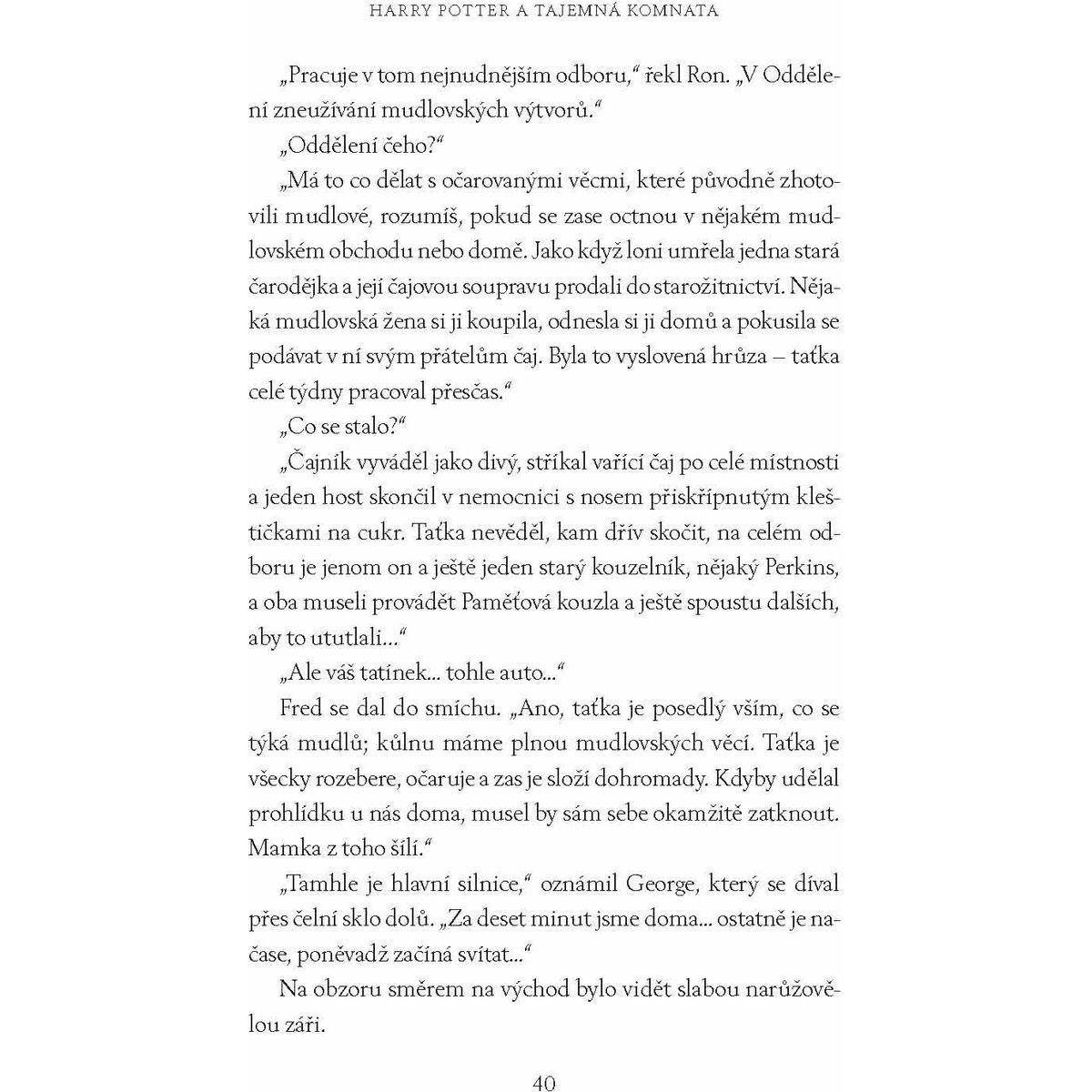 HARRY POTTER A TAJEMNÁ KOMNATA

„Pracuje v tom nejnudnějším odboru," řekl Ron. „V Oddělení zneužívání mudlovských výtvorů."

„Oddělení čeho?"

„Má to co dělat s očarovanými věcmi, které původně zhotovili mudlové, rozumíš, pokud se zase octnou v nějakém mudlovském obchodu nebo domě. Jako když loni umřela jedna stará čarodějka a její čajovou soupravu prodali do starožitnictví. Nějaká mudlovská žena si ji koupila, odnesla si ji domů a pokusila se podávat v ní svým přátelům čaj. Byla to vyslovená hrůza – taťka celé týdny pracoval přesčas."

„Co se stalo?"

„Čajník vyváděl jako divý, stříkal vařící čaj po celé místnosti a jeden host skončil v nemocnici s nosem přiskřípnutým kleštičkami na cukr. Taťka nevěděl, kam dřív skočit, na celém odboru je jenom on a ještě jeden starý kouzelník, nějaký Perkins, a oba museli provádět Paměťová kouzla a ještě spoustu dalších, aby to ututlali..."

„Ale váš tatínek... tohle auto..."

Fred se dal do smíchu. „Ano, taťka je posedlý vším, co se týká mudlů; kůlnu máme plnou mudlovských věcí. Taťka je všecky rozebere, očaruje a zas je složí dohromady. Kdyby udělal prohlídku u nás doma, musel by sám sebe okamžitě zatknout. Mamka z toho šílí."

„Tamhle je hlavní silnice," oznámil George, který se díval přes čelní sklo dolů. „Za deset minut jsme doma... ostatně je načase, poněvadž začíná svítat..."

Na obzoru směrem na východ bylo vidět slabou narůžovělou záři.

40